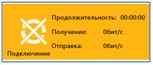 Продолжительность: 00:00:00

Получение: 0бит/с

Отправка: 0бит/с

Подключение